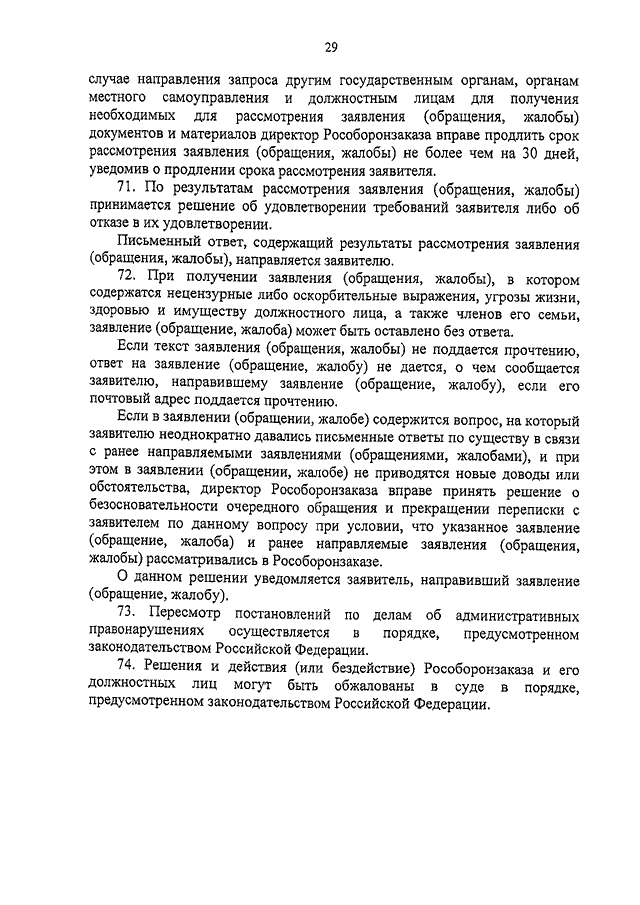 29

случае направления запроса другим государственным органам, органам местного самоуправления и должностным лицам для получения необходимых для рассмотрения заявления (обращения, жалобы) документов и материалов директор Рособоронзаказа вправе продлить срок рассмотрения заявления (обращения, жалобы) не более чем на 30 дней, уведомив о продлении срока рассмотрения заявителя.

71. По результатам рассмотрения заявления (обращения, жалобы) принимается решение об удовлетворении требований заявителя либо об отказе в их удовлетворении.

Письменный ответ, содержащий результаты рассмотрения заявления (обращения, жалобы), направляется заявителю.

72. При получении заявления (обращения, жалобы), в котором содержатся нецензурные либо оскорбительные выражения, угрозы жизни, здоровью и имуществу должностного лица, а также членов его семьи, заявление (обращение, жалоба) может быть оставлено без ответа.

Если текст заявления (обращения, жалобы) не поддается прочтению, ответ на заявление (обращение, жалобу) не дается, о чем сообщается заявителю, направившему заявление (обращение, жалобу), если его почтовый адрес поддается прочтению.

Если в заявлении (обращении, жалобе) содержится вопрос, на который заявителю неоднократно давались письменные ответы по существу в связи с ранее направляемыми заявлениями (обращениями, жалобами), и при этом в заявлении (обращении, жалобе) не приводятся новые доводы или обстоятельства, директор Рособоронзаказа вправе принять решение о безосновательности очередного обращения и прекращении переписки с заявителем по данному вопросу при условии, что указанное заявление (обращение, жалоба) и ранее направляемые заявления (обращения, жалобы) рассматривались в Рособоронзаказе.

О данном решении уведомляется заявитель, направивший заявление (обращение, жалобу).

73. Пересмотр постановлений по делам об административных правонарушениях осуществляется в порядке, предусмотренном законодательством Российской Федерации.

74. Решения и действия (или бездействие) Рособоронзаказа и его должностных лиц могут быть обжалованы в суде в порядке, предусмотренном законодательством Российской Федерации.